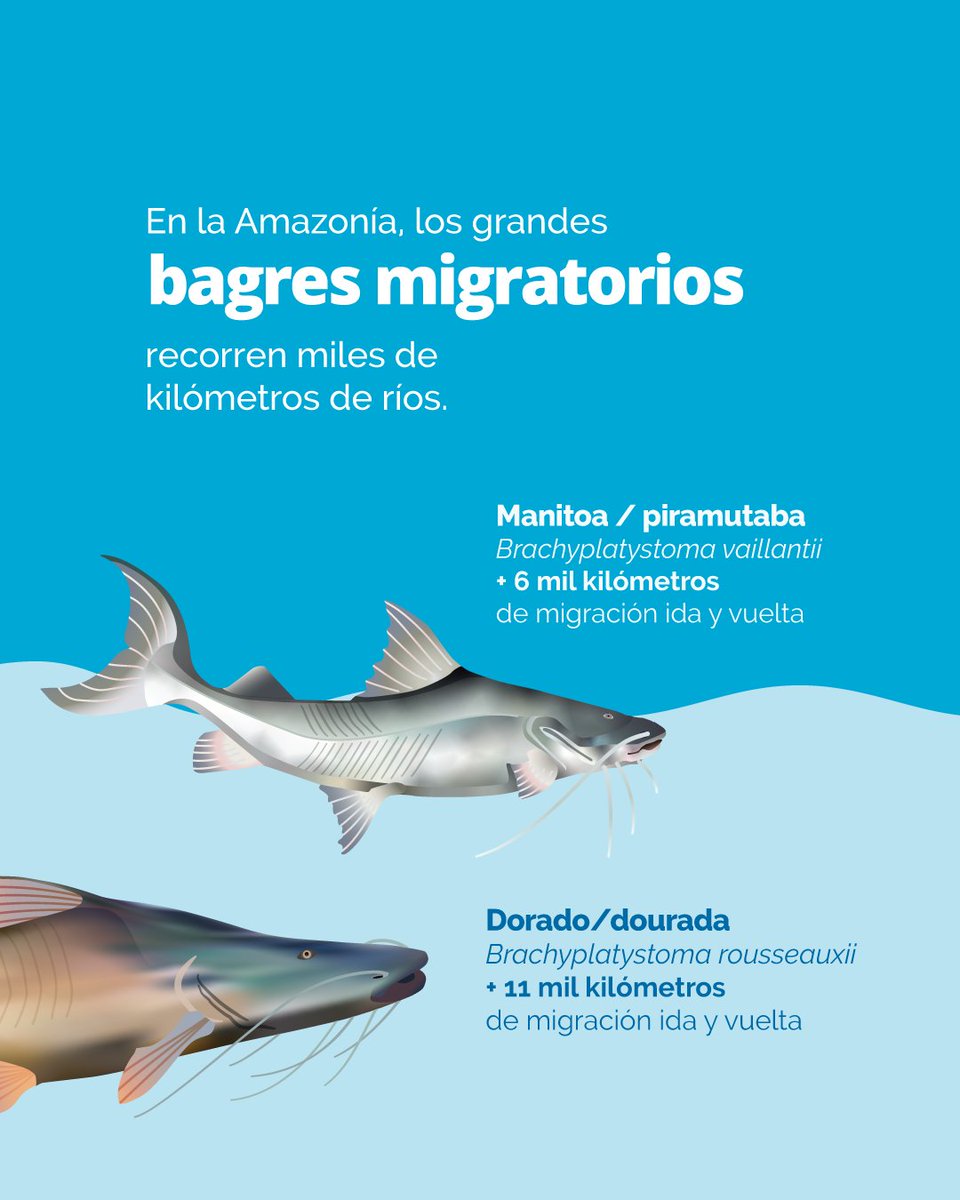 En la Amazonía, los grandes

bagres migratorios

recorren miles de kilómetros de ríos.

Manitoa / piramutaba
Brachyplatystoma vaillantii
+ 6 mil kilómetros
de migración ida y vuelta

Dorado/dourada
Brachyplatystoma rousseauxii
+ 11 mil kilómetros
de migración ida y vuelta